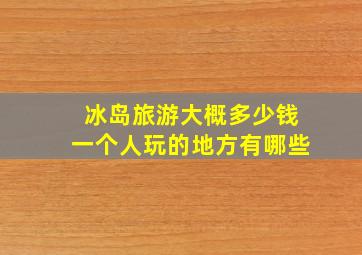 冰岛旅游大概多少钱
一个人玩的地方有哪些